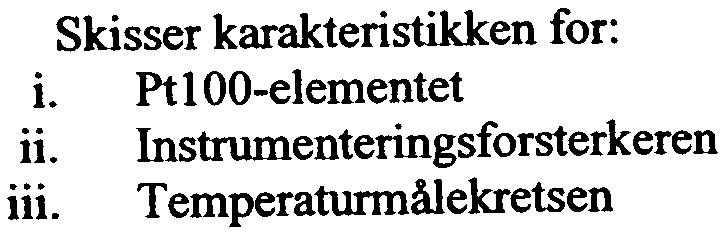 Skisser karakteristikken for:
i. Pt100-elementet
ii. Instrumenteringsforsterkeren
iii. Temperaturmålekretsen